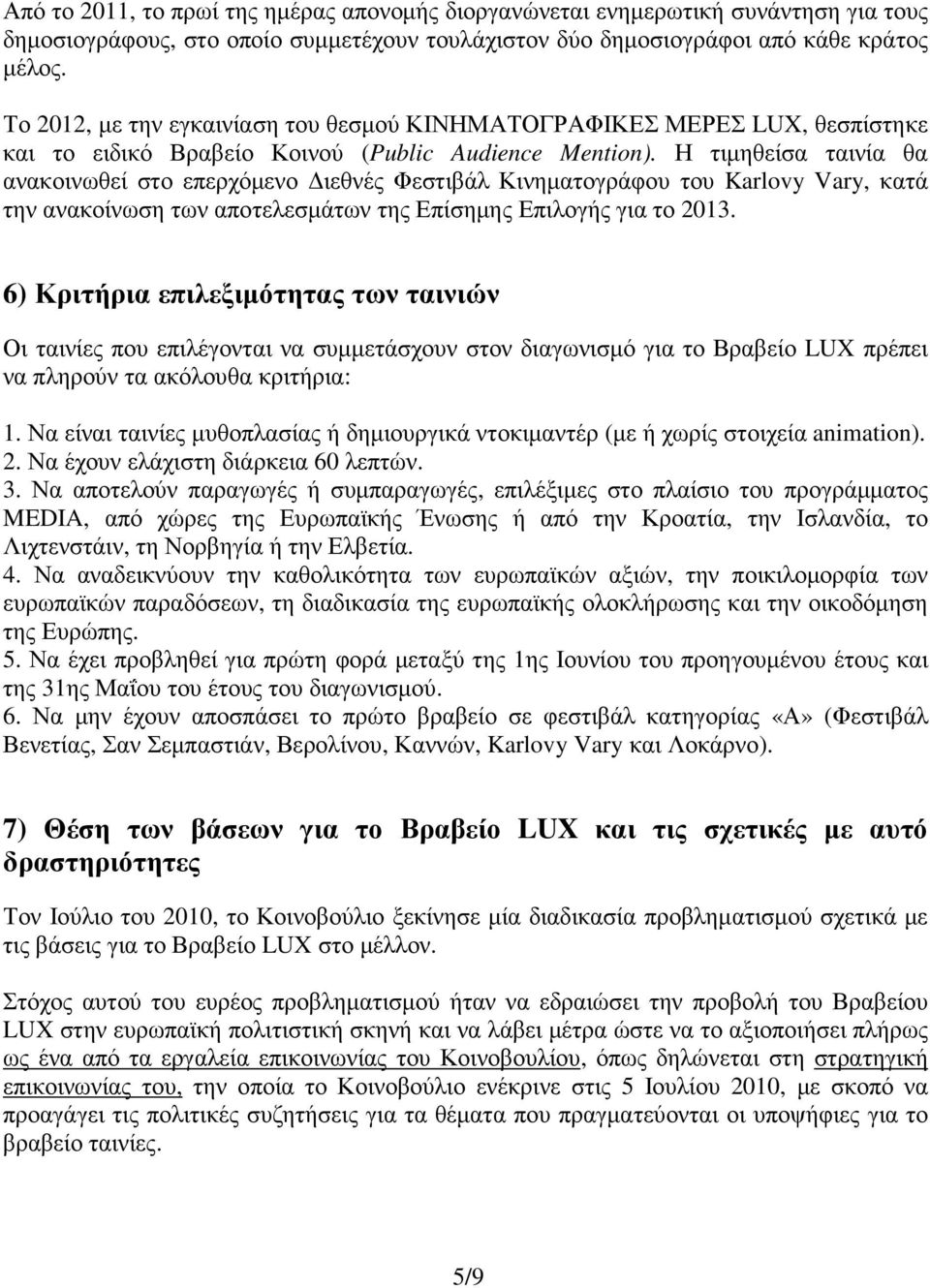 Από το 2011, το πρωί της ημέρας απονομής διοργανώνεται ενημερωτική συνάντηση για τους δημοσιογράφους, στο οποίο συμμετέχουν τουλάχιστον δύο δημοσιογράφοι από κάθε κράτος μέλος.

Το 2012, με την εγκαινίαση του θεσμού ΚΙΝΗΜΑΤΟΓΡΑΦΙΚΕΣ ΜΕΡΕΣ LUX, θεσπίστηκε και το ειδικό Βραβείο Κοινού (Public Audience Mention). Η τιμηθείσα ταινία θα ανακοινωθεί στο επερχόμενο Διεθνές Φεστιβάλ Κινηματογράφου του Karlovy Vary, κατά την ανακοίνωση των αποτελεσμάτων της Επίσημης Επιλογής για το 2013.

6) Κριτήρια επιλεξιμότητας των ταινιών

Οι ταινίες που επιλέγονται να συμμετάσχουν στον διαγωνισμό για το Βραβείο LUX πρέπει να πληρούν τα ακόλουθα κριτήρια:

1. Να είναι ταινίες μυθοπλασίας ή δημιουργικά ντοκιμαντέρ (με ή χωρίς στοιχεία animation).
2. Να έχουν ελάχιστη διάρκεια 60 λεπτών.
3. Να αποτελούν παραγωγές ή συμπαραγωγές, επιλέξιμες στο πλαίσιο του προγράμματος MEDIA, από χώρες της Ευρωπαϊκής Ένωσης ή από την Κροατία, την Ισλανδία, το Λιχτενστάιν, τη Νορβηγία ή την Ελβετία.
4. Να αναδεικνύουν την καθολικότητα των ευρωπαϊκών αξιών, την ποικιλομορφία των ευρωπαϊκών παραδόσεων, τη διαδικασία της ευρωπαϊκής ολοκλήρωσης και την οικοδόμηση της Ευρώπης.
5. Να έχει προβληθεί για πρώτη φορά μεταξύ της 1ης Ιουνίου του προηγουμένου έτους και της 31ης Μαΐου του έτους του διαγωνισμού.
6. Να μην έχουν αποσπάσει το πρώτο βραβείο σε φεστιβάλ κατηγορίας «Α» (Φεστιβάλ Βενετίας, Σαν Σεμπαστιάν, Βερολίνου, Καννών, Karlovy Vary και Λοκάρνο).

7) Θέση των βάσεων για το Βραβείο LUX και τις σχετικές με αυτό δραστηριότητες

Τον Ιούλιο του 2010, το Κοινοβούλιο ξεκίνησε μία διαδικασία προβληματισμού σχετικά με τις βάσεις για το Βραβείο LUX στο μέλλον.

Στόχος αυτού του ευρέος προβληματισμού ήταν να εδραιώσει την προβολή του Βραβείου LUX στην ευρωπαϊκή πολιτιστική σκηνή και να λάβει μέτρα ώστε να το αξιοποιήσει πλήρως ως ένα από τα εργαλεία επικοινωνίας του Κοινοβουλίου, όπως δηλώνεται στη στρατηγική επικοινωνίας του, την οποία το Κοινοβούλιο ενέκρινε στις 5 Ιουλίου 2010, με σκοπό να προαγάγει τις πολιτικές συζητήσεις για τα θέματα που πραγματεύονται οι υποψήφιες για το βραβείο ταινίες.

5/9